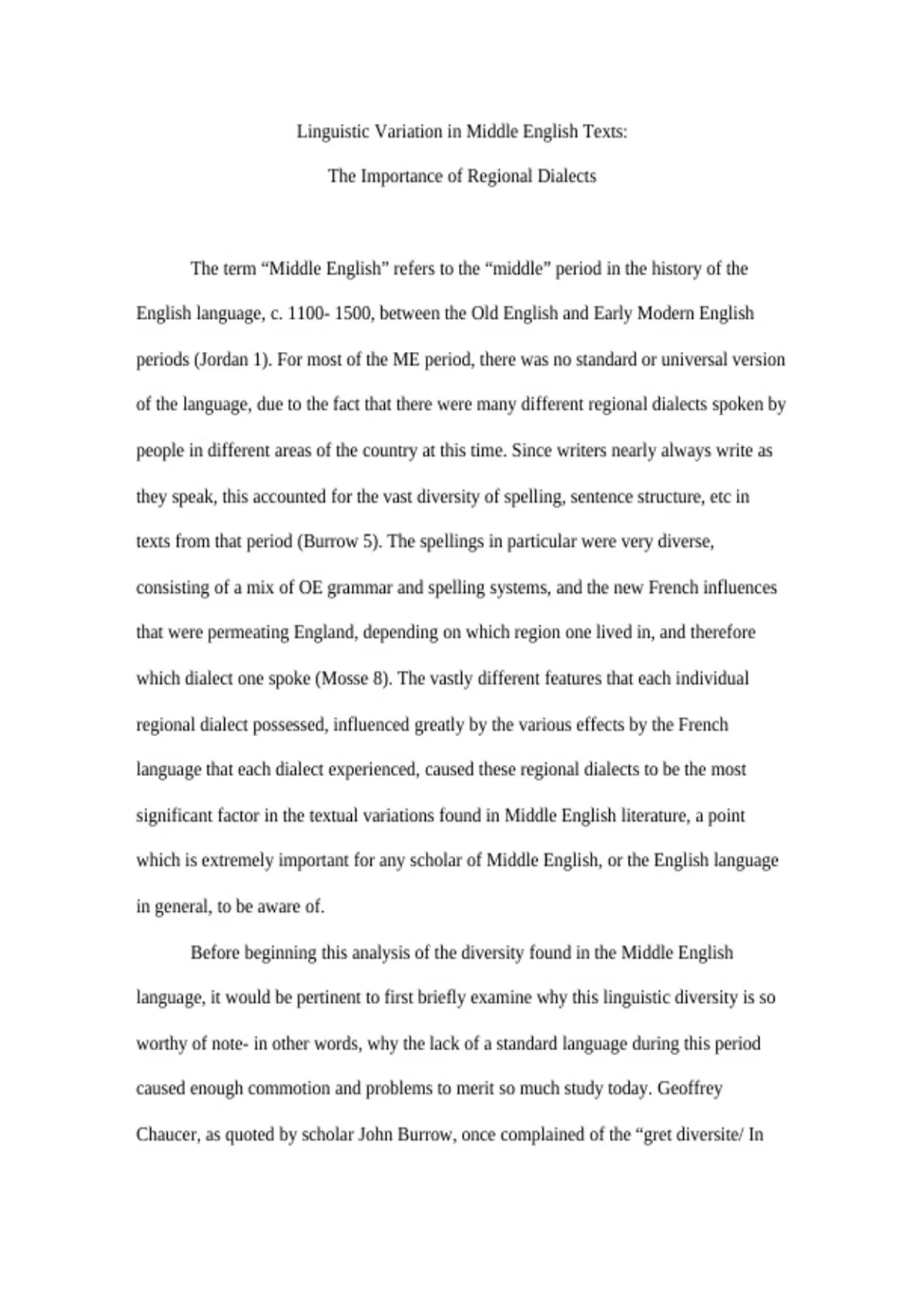 Linguistic Variation in Middle English Texts:

The Importance of Regional Dialects

The term "Middle English" refers to the "middle" period in the history of the English language, c. 1100- 1500, between the Old English and Early Modern English periods (Jordan 1). For most of the ME period, there was no standard or universal version of the language, due to the fact that there were many different regional dialects spoken by people in different areas of the country at this time. Since writers nearly always write as they speak, this accounted for the vast diversity of spelling, sentence structure, etc in texts from that period (Burrow 5). The spellings in particular were very diverse, consisting of a mix of OE grammar and spelling systems, and the new French influences that were permeating England, depending on which region one lived in, and therefore which dialect one spoke (Mosse 8). The vastly different features that each individual regional dialect possessed, influenced greatly by the various effects by the French language that each dialect experienced, caused these regional dialects to be the most significant factor in the textual variations found in Middle English literature, a point which is extremely important for any scholar of Middle English, or the English language in general, to be aware of.

Before beginning this analysis of the diversity found in the Middle English language, it would be pertinent to first briefly examine why this linguistic diversity is so worthy of note- in other words, why the lack of a standard language during this period caused enough commotion and problems to merit so much study today. Geoffrey Chaucer, as quoted by scholar John Burrow, once complained of the "gret diversite/ In